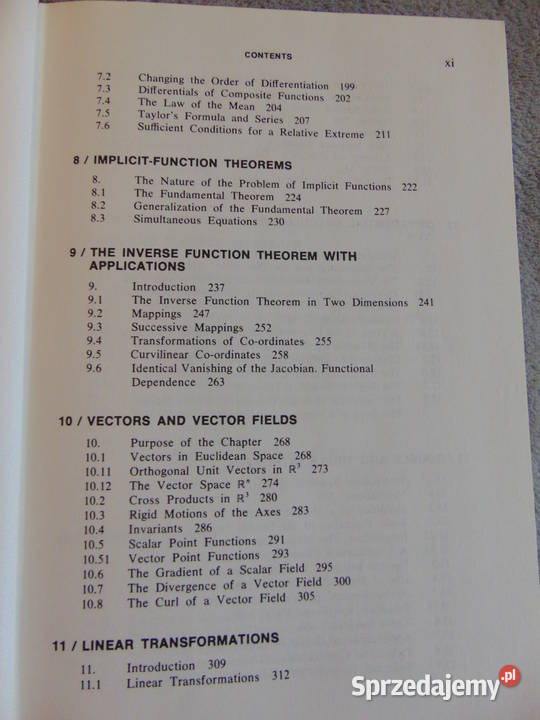 CONTENTS xi

7.2 Changing the Order of Differentiation 199
7.3 Differentials of Composite Functions 202
7.4 The Law of the Mean 204
7.5 Taylor's Formula and Series 207
7.6 Sufficient Conditions for a Relative Extreme 211

8 / IMPLICIT-FUNCTION THEOREMS

8. The Nature of the Problem of Implicit Functions 222
8.1 The Fundamental Theorem 224
8.2 Generalization of the Fundamental Theorem 227
8.3 Simultaneous Equations 230

9 / THE INVERSE FUNCTION THEOREM WITH APPLICATIONS

9. Introduction 237
9.1 The Inverse Function Theorem in Two Dimensions 241
9.2 Mappings 247
9.3 Successive Mappings 252
9.4 Transformations of Co-ordinates 255
9.5 Curvilinear Co-ordinates 258
9.6 Identical Vanishing of the Jacobian. Functional Dependence 263

10 / VECTORS AND VECTOR FIELDS

10. Purpose of the Chapter 268
10.1 Vectors in Euclidean Space 268
10.11 Orthogonal Unit Vectors in $R^3$ 273
10.12 The Vector Space $R^n$ 274
10.2 Cross Products in $R^3$ 280
10.3 Rigid Motions of the Axes 283
10.4 Invariants 286
10.5 Scalar Point Functions 291
10.51 Vector Point Functions 293
10.6 The Gradient of a Scalar Field 295
10.7 The Divergence of a Vector Field 300
10.8 The Curl of a Vector Field 305

11 / LINEAR TRANSFORMATIONS

11. Introduction 309
11.1 Linear Transformations 312

Sprzedajemy.pl